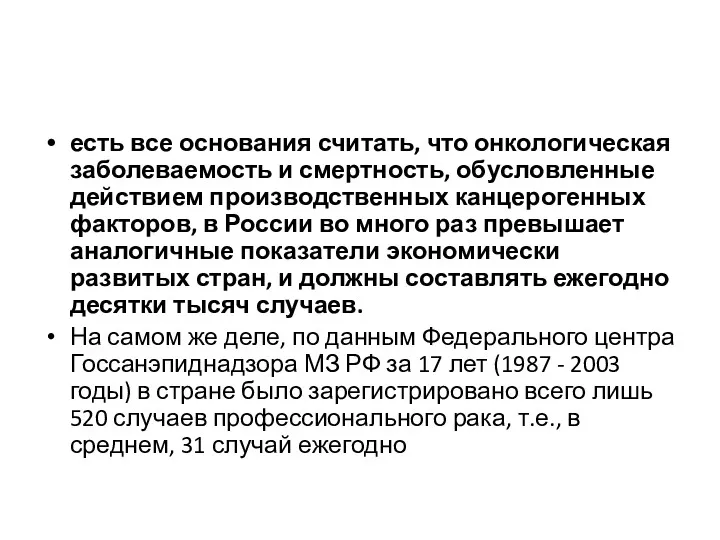 • есть все основания считать, что онкологическая заболеваемость и смертность, обусловленные действием производственных канцерогенных факторов, в России во много раз превышает аналогичные показатели экономически развитых стран, и должны составлять ежегодно десятки тысяч случаев.

• На самом же деле, по данным Федерального центра Госсанэпиднадзора МЗ РФ за 17 лет (1987 - 2003 годы) в стране было зарегистрировано всего лишь 520 случаев профессионального рака, т.е., в среднем, 31 случай ежегодно